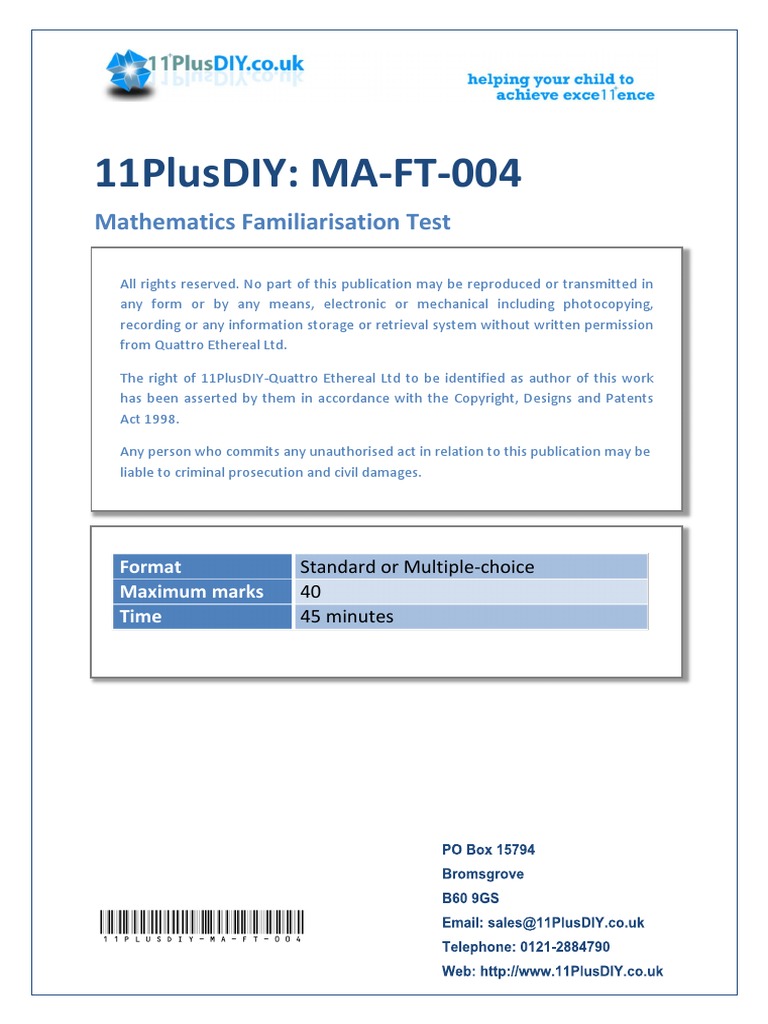 11PlusDIY.co.uk

helping your child to achieve exce11ence

11PlusDIY: MA-FT-004

Mathematics Familiarisation Test

All rights reserved. No part of this publication may be reproduced or transmitted in any form or by any means, electronic or mechanical including photocopying, recording or any information storage or retrieval system without written permission from Quattro Ethereal Ltd.

The right of 11PlusDIY-Quattro Ethereal Ltd to be identified as author of this work has been asserted by them in accordance with the Copyright, Designs and Patents Act 1998.

Any person who commits any unauthorised act in relation to this publication may be liable to criminal prosecution and civil damages.

| Format | Standard or Multiple-choice |
|---|---|
| Maximum marks | 40 |
| Time | 45 minutes |

11PLUSDIY-MA-FT-004

PO Box 15794
Bromsgrove
B60 9GS
Email: sales@11PlusDIY.co.uk
Telephone: 0121-2884790
Web: http://www.11PlusDIY.co.uk